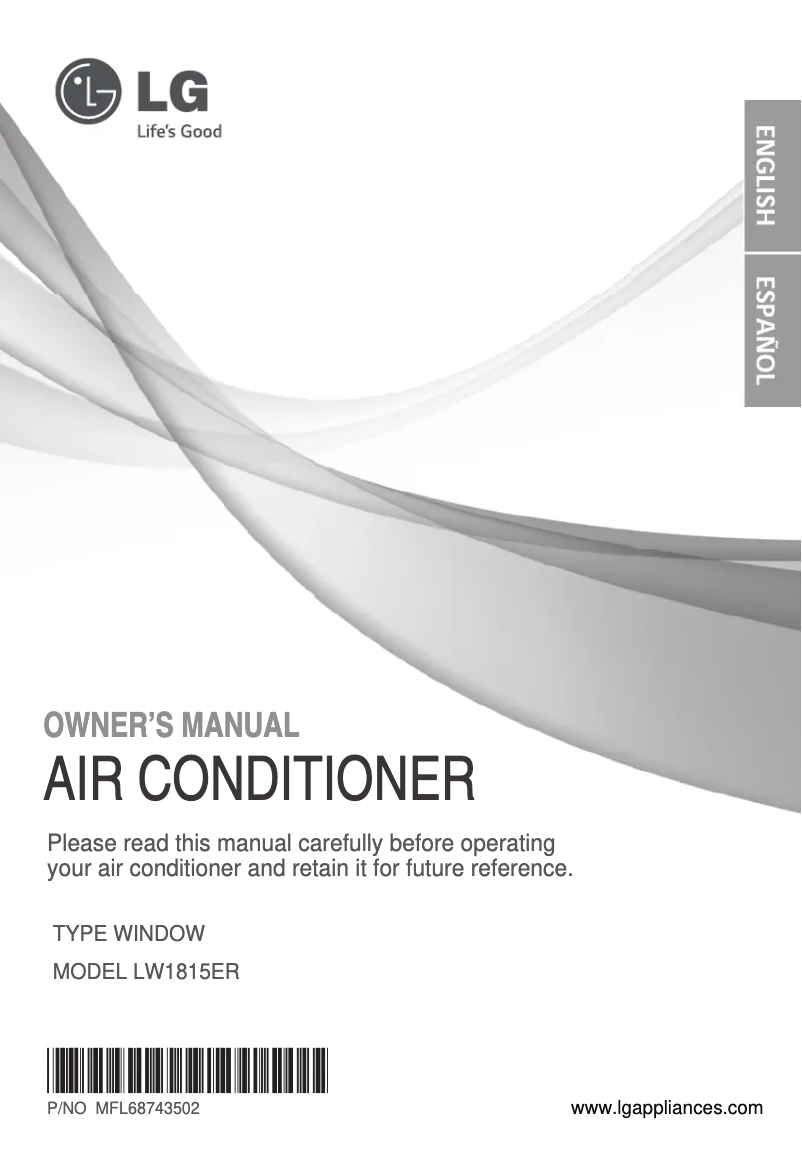 LG
Life's Good

ENGLISH
ESPAÑOL

OWNER'S MANUAL
AIR CONDITIONER

Please read this manual carefully before operating your air conditioner and retain it for future reference.

TYPE WINDOW
MODEL LW1815ER

P/NO MFL68743502
www.lgappliances.com